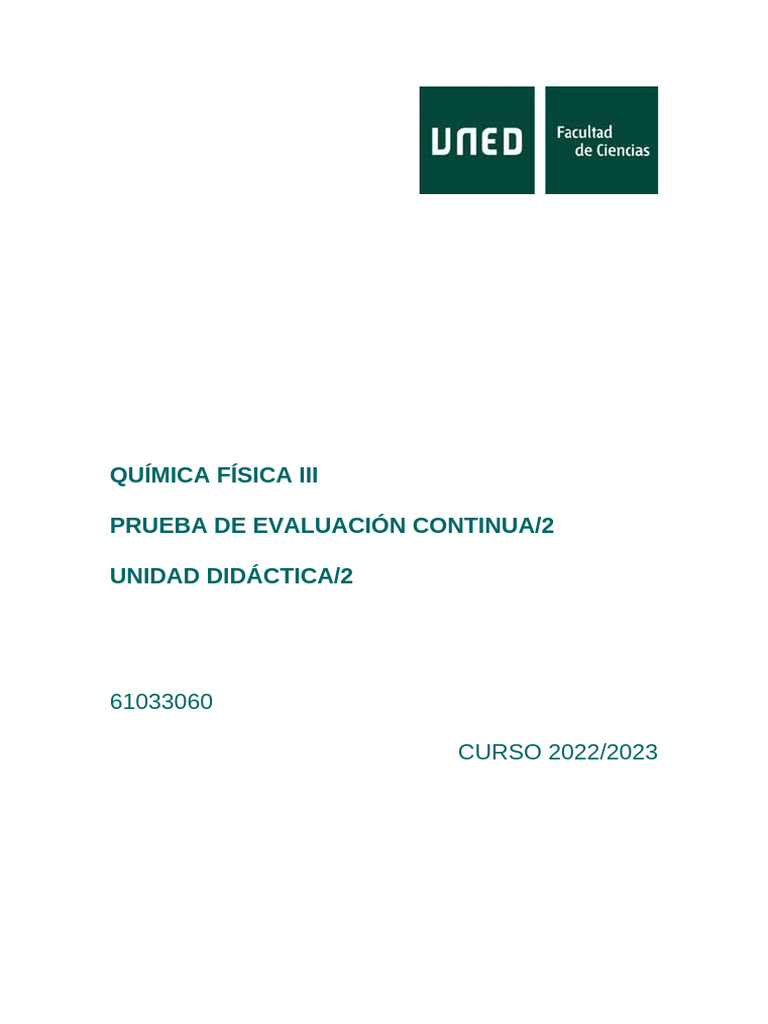 UNED

Facultad de Ciencias

QUÍMICA FÍSICA III

PRUEBA DE EVALUACIÓN CONTINUA/2

UNIDAD DIDÁCTICA/2

61033060

CURSO 2022/2023